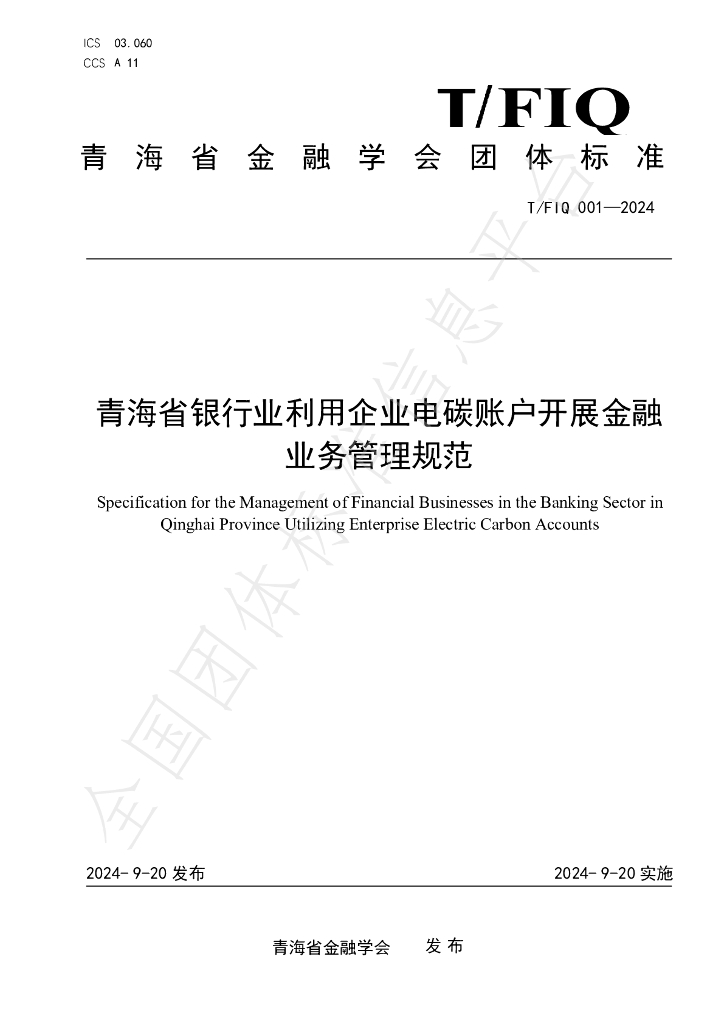 ICS 03.060
CCS A 11

T/FIQ

青海省金融学会团体标准

T/FIQ 001—2024

青海省银行业利用企业电碳账户开展金融业务管理规范

Specification for the Management of Financial Businesses in the Banking Sector in Qinghai Province Utilizing Enterprise Electric Carbon Accounts

2024-9-20发布 2024-9-20实施

青海省金融学会 发布

全国团体标准信息平台